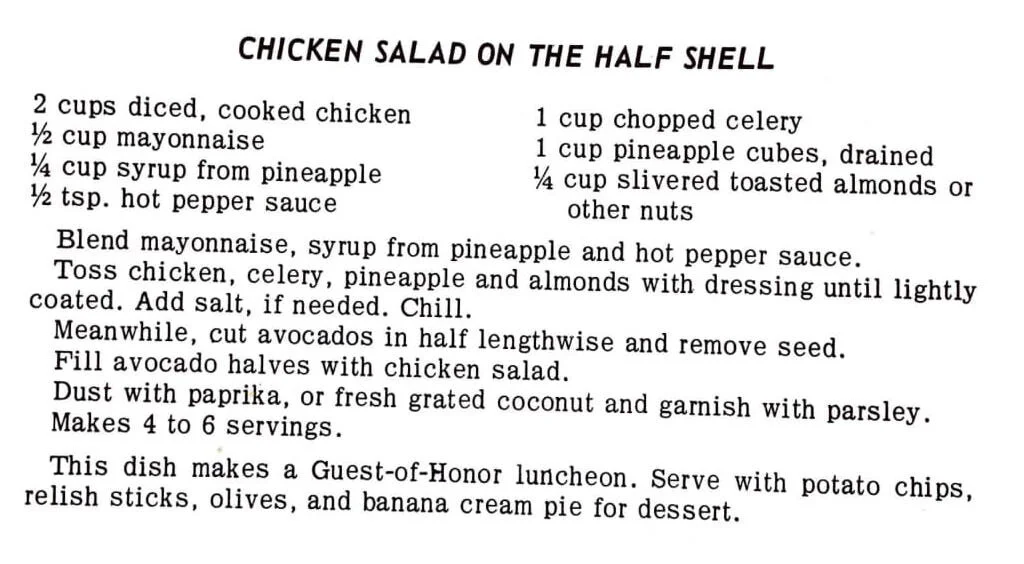 CHICKEN SALAD ON THE HALF SHELL

2 cups diced, cooked chicken
½ cup mayonnaise
¼ cup syrup from pineapple
½ tsp. hot pepper sauce

1 cup chopped celery
1 cup pineapple cubes, drained
¼ cup slivered toasted almonds or other nuts

Blend mayonnaise, syrup from pineapple and hot pepper sauce.
Toss chicken, celery, pineapple and almonds with dressing until lightly coated. Add salt, if needed. Chill.
Meanwhile, cut avocados in half lengthwise and remove seed.
Fill avocado halves with chicken salad.
Dust with paprika, or fresh grated coconut and garnish with parsley.
Makes 4 to 6 servings.

This dish makes a Guest-of-Honor luncheon. Serve with potato chips, relish sticks, olives, and banana cream pie for dessert.